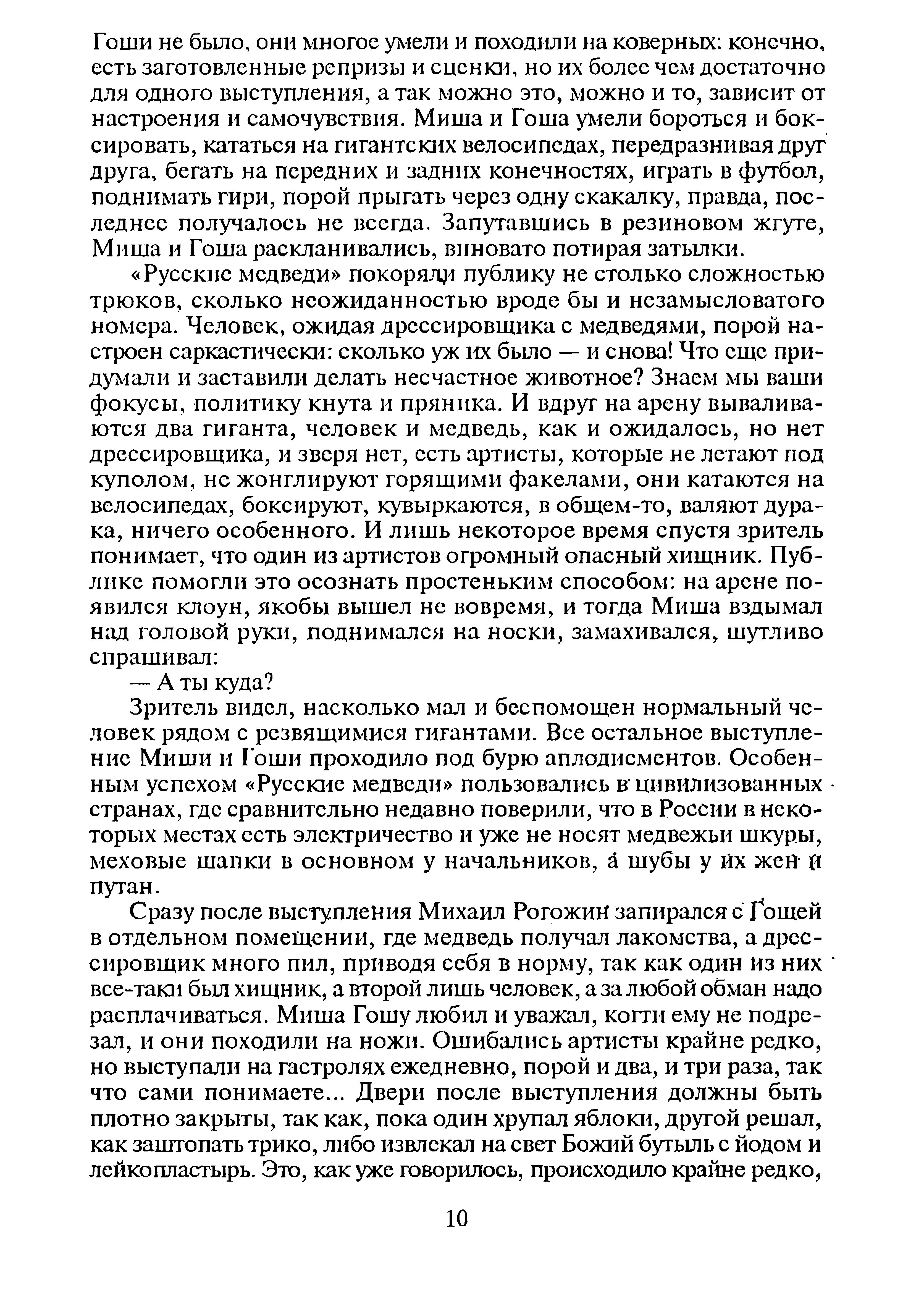 Гоши не было, они многое умели и походили на коверных: конечно, есть заготовленные репризы и сценки, но их более чем достаточно для одного выступления, а так можно это, можно и то, зависит от настроения и самочувствия. Миша и Гоша умели бороться и боксировать, кататься на гигантских велосипедах, передразнивая друг друга, бегать на передних и задних конечностях, играть в футбол, поднимать гири, порой прыгать через одну скакалку, правда, последнее получалось не всегда. Запутавшись в резиновом жгуте, Миша и Гоша раскланивались, виновато потирая затылки.

«Русские медведи» покоряли публику не столько сложностью трюков, сколько неожиданностью вроде бы и незамысловатого номера. Человек, ожидая дрессировщика с медведями, порой настроен саркастически: сколько уж их было — и снова! Что еще придумали и заставили делать несчастное животное? Знаем мы ваши фокусы, политику кнута и пряника. И вдруг на арену вываливаются два гиганта, человек и медведь, как и ожидалось, но нет дрессировщика, и зверя нет, есть артисты, которые не летают под куполом, не жонглируют горящими факелами, они катаются на велосипедах, боксируют, кувыркаются, в общем-то, валяют дурака, ничего особенного. И лишь некоторое время спустя зритель понимает, что один из артистов огромный опасный хищник. Публике помогли это осознать простеньким способом: на арене появился клоун, якобы вышел не вовремя, и тогда Миша вздымал над головой руки, поднимался на носки, замахивался, шутливо спрашивал:

— А ты куда?

Зритель видел, насколько мал и беспомощен нормальный человек рядом с резвящимися гигантами. Все остальное выступление Миши и Гоши проходило под бурю аплодисментов. Особенным успехом «Русские медведи» пользовались в цивилизованных странах, где сравнительно недавно поверили, что в России в некоторых местах есть электричество и уже не носят медвежьи шкуры, меховые шапки в основном у начальников, а шубы у их жен и путан.

Сразу после выступления Михаил Рогожин запирался с Гошей в отдельном помещении, где медведь получал лакомства, а дрессировщик много пил, приводя себя в норму, так как один из них все-таки был хищник, а второй лишь человек, а за любой обман надо расплачиваться. Миша Гошу любил и уважал, когти ему не подрезал, и они походили на ножи. Ошибались артисты крайне редко, но выступали на гастролях ежедневно, порой и два, и три раза, так что сами понимаете... Двери после выступления должны быть плотно закрыты, так как, пока один хрупал яблоки, другой решал, как заштопать трико, либо извлекал на свет Божий бутыль с йодом и лейкопластырь. Это, как уже говорилось, происходило крайне редко,

10